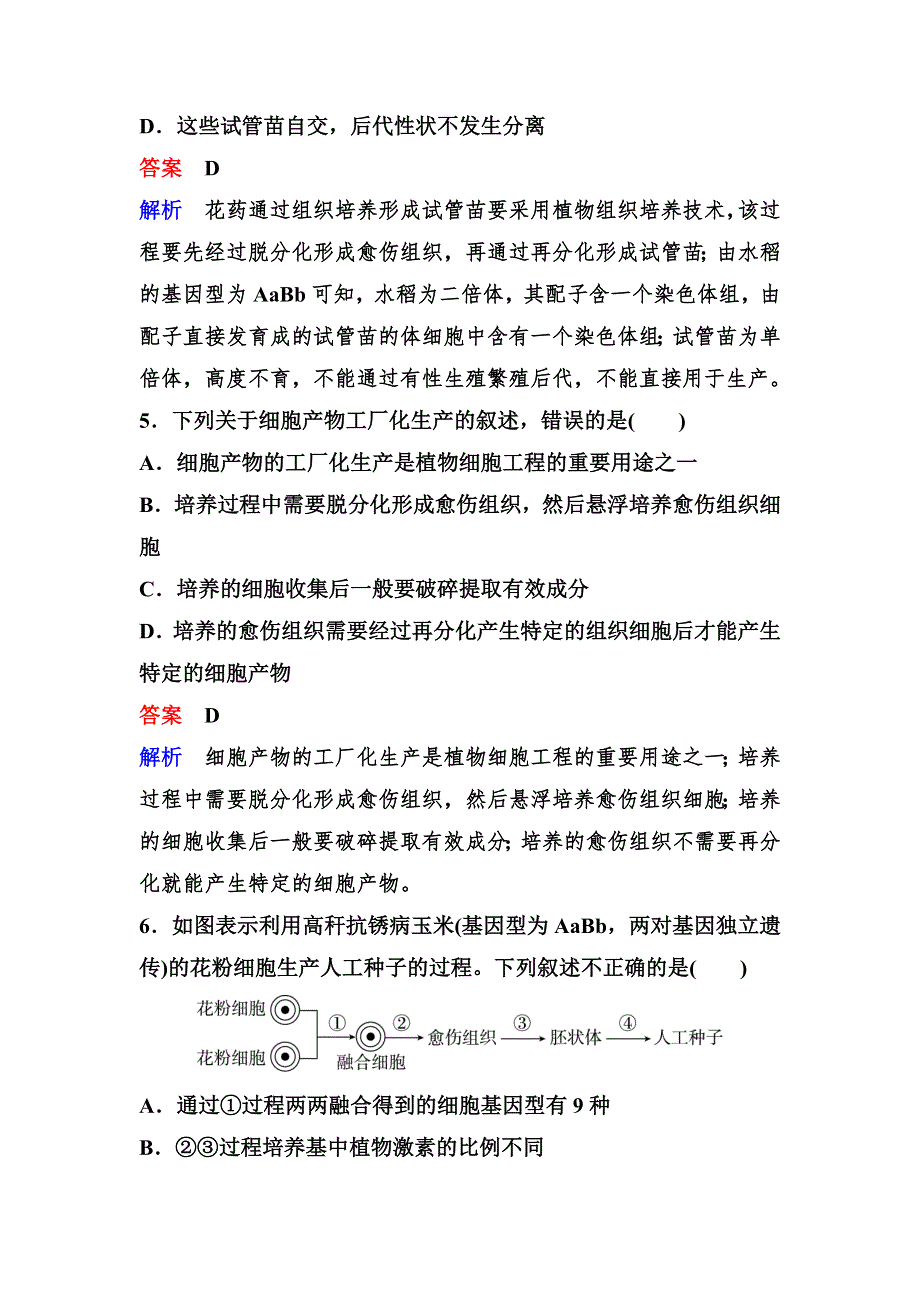 D．这些试管苗自交，后代性状不发生分离

答案　D

解析　花药通过组织培养形成试管苗要采用植物组织培养技术，该过程要先经过脱分化形成愈伤组织，再通过再分化形成试管苗；由水稻的基因型为 AaBb 可知，水稻为二倍体，其配子含一个染色体组，由配子直接发育成的试管苗的体细胞中含有一个染色体组；试管苗为单倍体，高度不育，不能通过有性生殖繁殖后代，不能直接用于生产。

5．下列关于细胞产物工厂化生产的叙述，错误的是(　　)

A．细胞产物的工厂化生产是植物细胞工程的重要用途之一

B．培养过程中需要脱分化形成愈伤组织，然后悬浮培养愈伤组织细胞

C．培养的细胞收集后一般要破碎提取有效成分

D．培养的愈伤组织需要经过再分化产生特定的组织细胞后才能产生特定的细胞产物

答案　D

解析　细胞产物的工厂化生产是植物细胞工程的重要用途之一；培养过程中需要脱分化形成愈伤组织，然后悬浮培养愈伤组织细胞；培养的细胞收集后一般要破碎提取有效成分；培养的愈伤组织不需要再分化就能产生特定的细胞产物。

6．如图表示利用高秆抗锈病玉米(基因型为 AaBb，两对基因独立遗传)的花粉细胞生产人工种子的过程。下列叙述不正确的是(　　)

花粉细胞　花粉细胞　①　融合细胞　②　愈伤组织　③　胚状体　④　人工种子

A．通过①过程两两融合得到的细胞基因型有 9 种

B．②③过程培养基中植物激素的比例不同